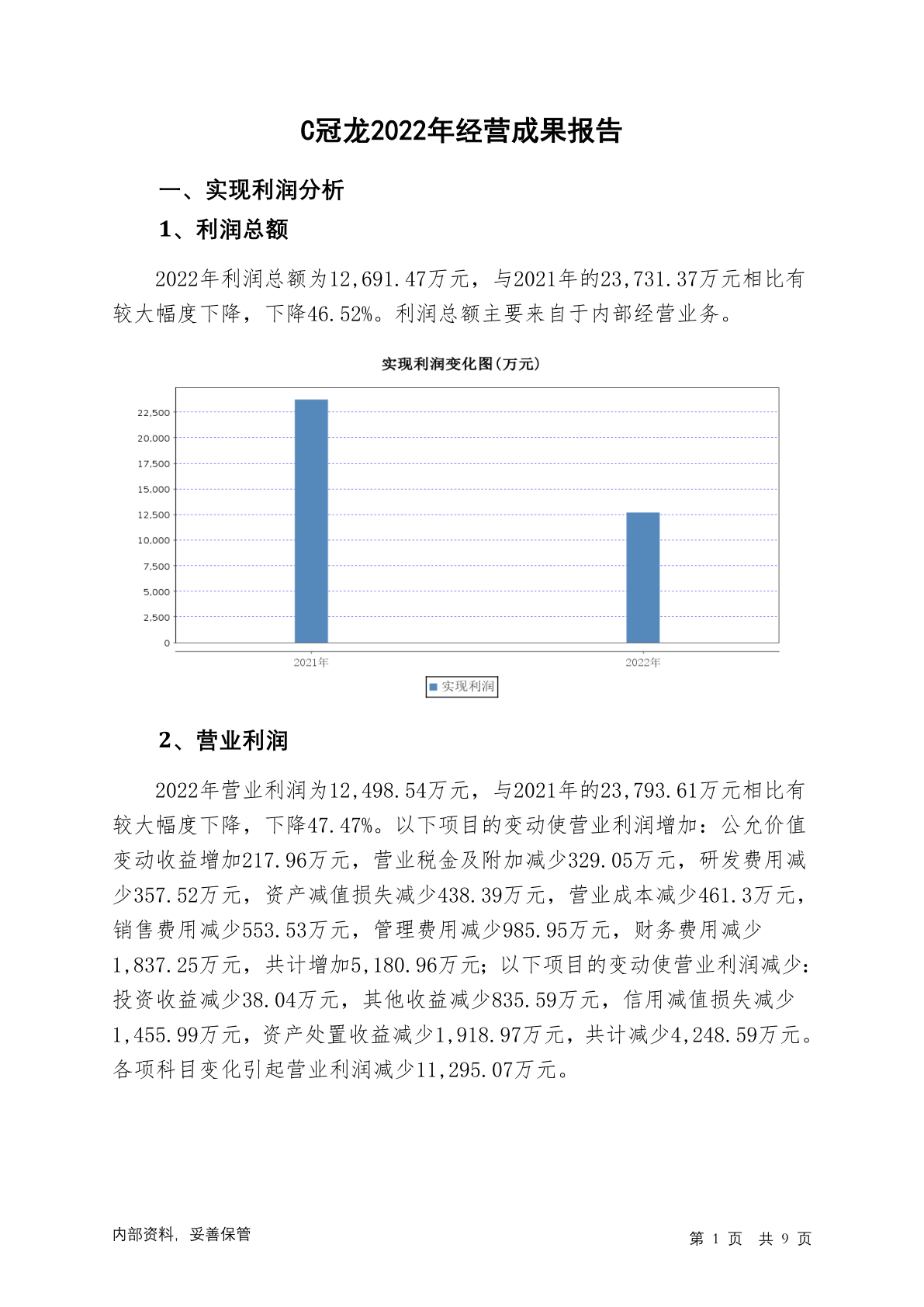 C冠龙2022年经营成果报告

一、实现利润分析

1、利润总额

2022年利润总额为12,691.47万元，与2021年的23,731.37万元相比有较大幅度下降，下降46.52%。利润总额主要来自于内部经营业务。

实现利润变化图(万元)

22,500
20,000
17,500
15,000
12,500
10,000
7,500
5,000
2,500
0

2021年
2022年

实现利润

2、营业利润

2022年营业利润为12,498.54万元，与2021年的23,793.61万元相比有较大幅度下降，下降47.47%。以下项目的变动使营业利润增加：公允价值变动收益增加217.96万元，营业税金及附加减少329.05万元，研发费用减少357.52万元，资产减值损失减少438.39万元，营业成本减少461.3万元，销售费用减少553.53万元，管理费用减少985.95万元，财务费用减少1,837.25万元，共计增加5,180.96万元；以下项目的变动使营业利润减少：投资收益减少38.04万元，其他收益减少835.59万元，信用减值损失减少1,455.99万元，资产处置收益减少1,918.97万元，共计减少4,248.59万元。各项科目变化引起营业利润减少11,295.07万元。

内部资料，妥善保管

第 1 页 共 9 页